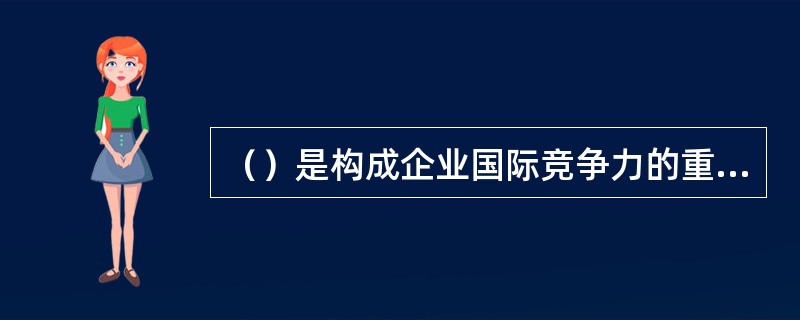 （）是构成企业国际竞争力的重...